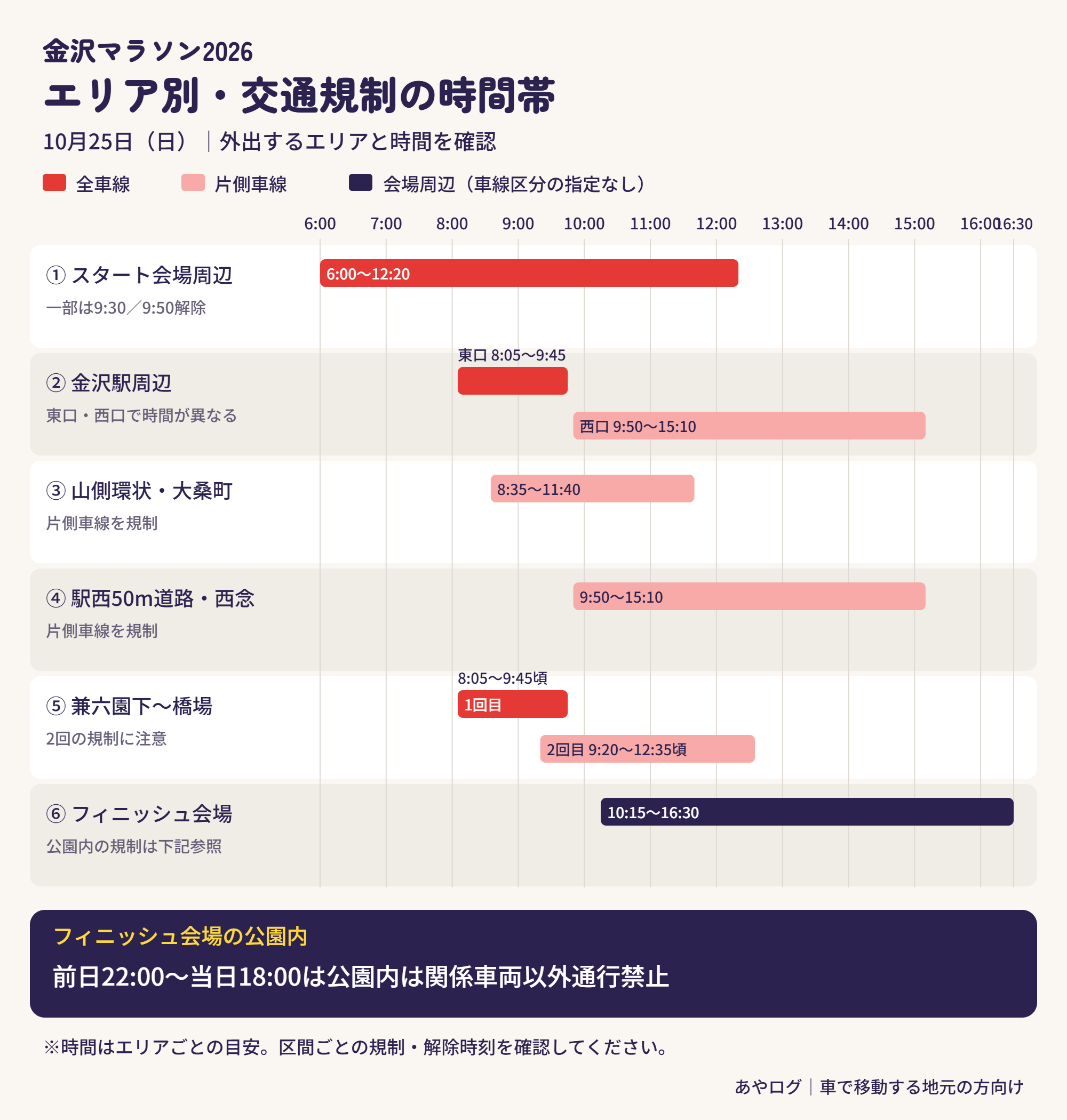 金沢マラソン2026

エリア別・交通規制の時間帯

10月25日（日）｜外出するエリアと時間を確認

全車線　片側車線　会場周辺（車線区分の指定なし）

6:00 7:00 8:00 9:00 10:00 11:00 12:00 13:00 14:00 15:00 16:00 16:30

① スタート会場周辺
一部は9:30／9:50解除
6:00〜12:20

② 金沢駅周辺
東口・西口で時間が異なる
東口 8:05〜9:45
西口 9:50〜15:10

③ 山側環状・大桑町
片側車線を規制
8:35〜11:40

④ 駅西50m道路・西念
片側車線を規制
9:50〜15:10

⑤ 兼六園下〜橋場
2回の規制に注意
8:05〜9:45頃
1回目
2回目 9:20〜12:35頃

⑥ フィニッシュ会場
公園内の規制は下記参照
10:15〜16:30

フィニッシュ会場の公園内
前日22:00〜当日18:00は公園内は関係車両以外通行禁止

※時間はエリアごとの目安。区間ごとの規制・解除時刻を確認してください。

あやログ｜車で移動する地元の方向け